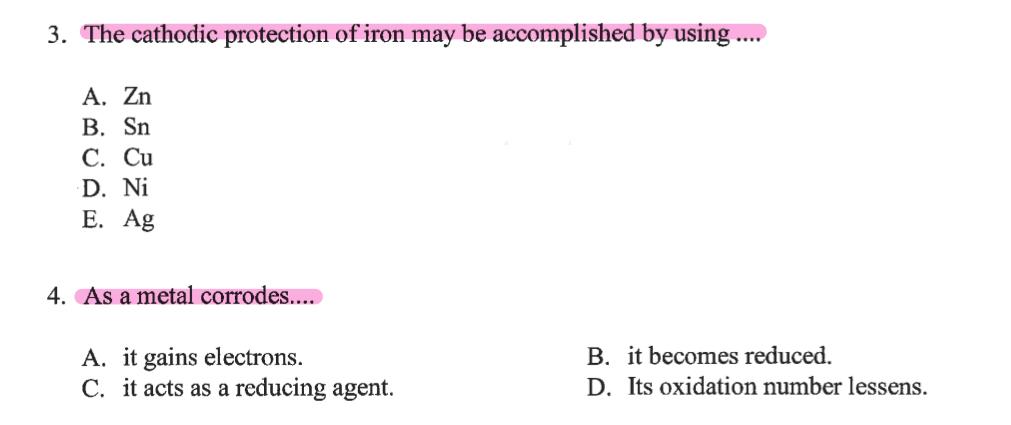 3. The cathodic protection of iron may be accomplished by using ....

A. Zn
B. Sn
C. Cu
D. Ni
E. Ag

4. As a metal corrodes....

A. it gains electrons.
B. it becomes reduced.
C. it acts as a reducing agent.
D. Its oxidation number lessens.